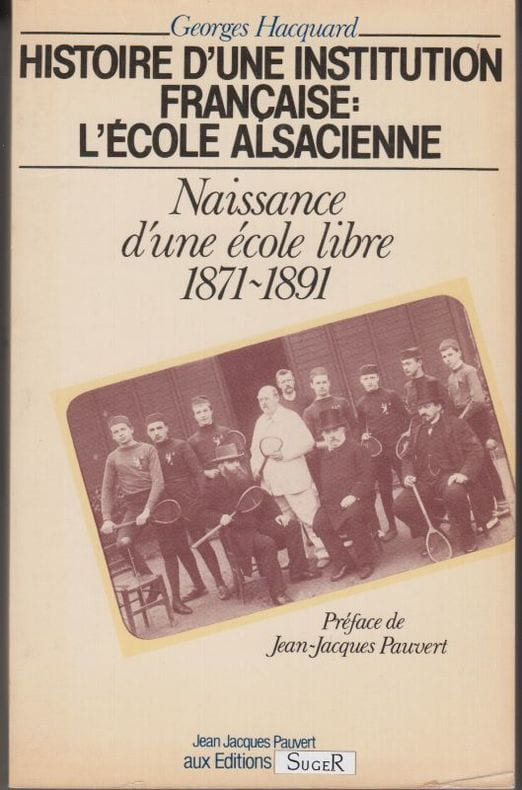 Georges Hacquard

HISTOIRE D'UNE INSTITUTION FRANÇAISE: L'ÉCOLE ALSACIENNE

Naissance d'une école libre 1871-1891

Préface de
Jean-Jacques Pauvert

Jean Jacques Pauvert
aux Editions SUGER